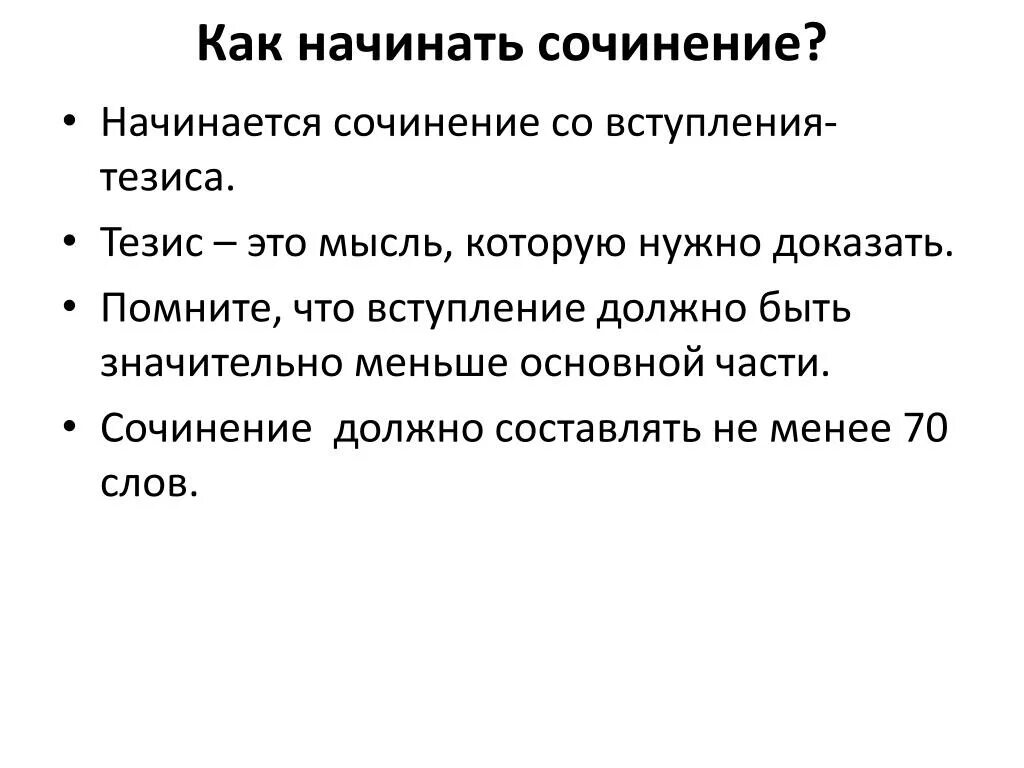 Как начинать сочинение?

• Начинается сочинение со вступления-тезиса.

• Тезис – это мысль, которую нужно доказать.

• Помните, что вступление должно быть значительно меньше основной части.

• Сочинение должно составлять не менее 70 слов.